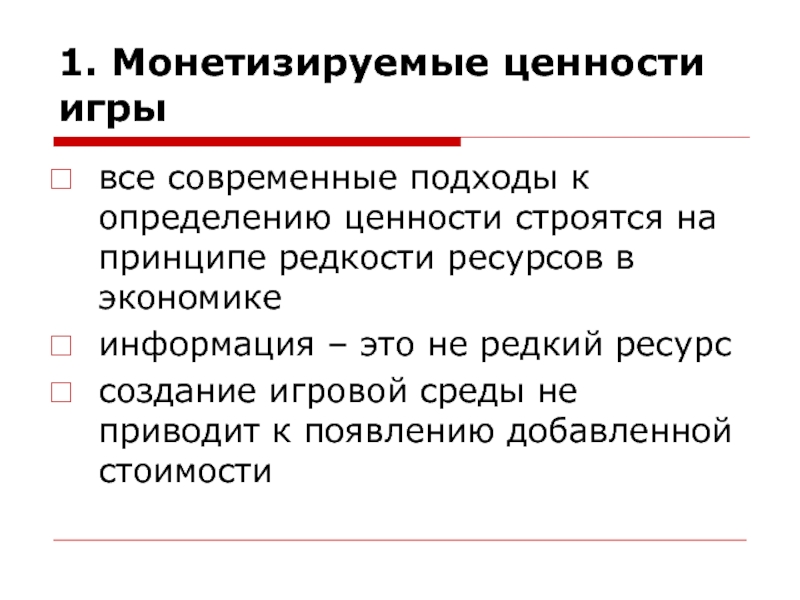 1. Монетизируемые ценности игры

все современные подходы к определению ценности строятся на принципе редкости ресурсов в экономике

информация – это не редкий ресурс

создание игровой среды не приводит к появлению добавленной стоимости